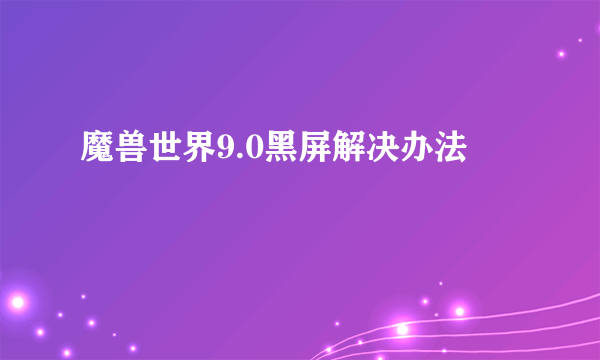 魔兽世界9.0黑屏解决办法